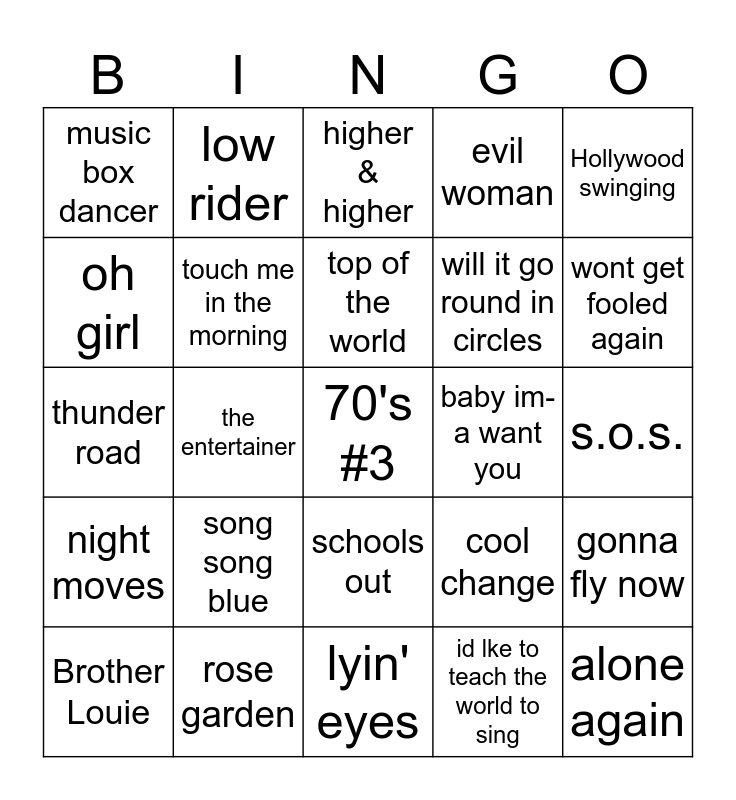 | B | I | N | G | O |
|---|---|---|---|---|
| music box dancer | low rider | higher & higher | evil woman | Hollywood swinging |
| oh girl | touch me in the morning | top of the world | will it go round in circles | wont get fooled again |
| thunder road | the entertainer | 70's #3 | baby im-a want you | s.o.s. |
| night moves | song song blue | schools out | cool change | gonna fly now |
| Brother Louie | rose garden | lyin' eyes | id lke to teach the world to sing | alone again |